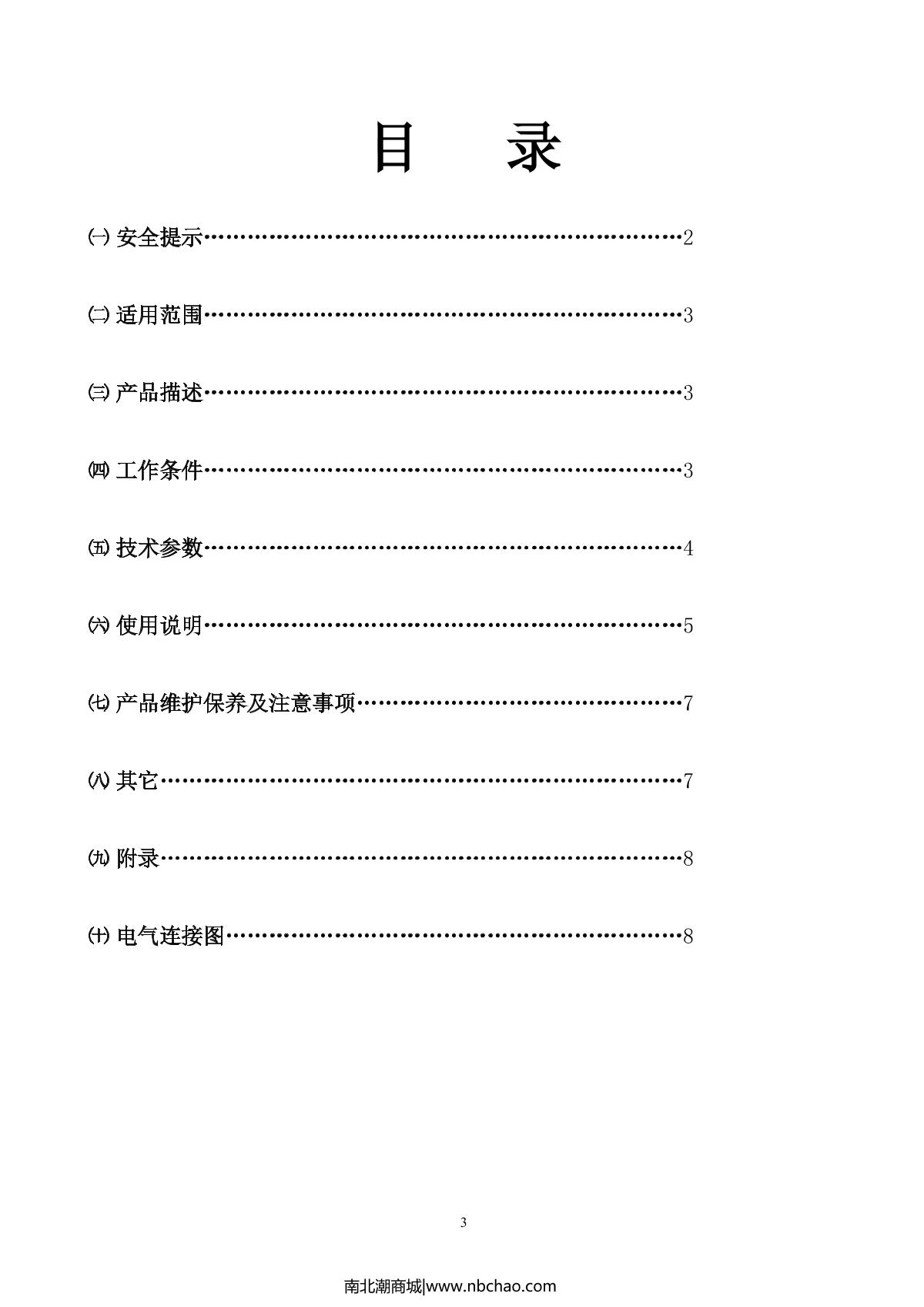 目　录

㈠ 安全提示……………………………………………………………2

㈡ 适用范围……………………………………………………………3

㈢ 产品描述……………………………………………………………3

㈣ 工作条件……………………………………………………………3

㈤ 技术参数……………………………………………………………4

㈥ 使用说明……………………………………………………………5

㈦ 产品维护保养及注意事项…………………………………………7

㈧ 其它…………………………………………………………………7

㈨ 附录…………………………………………………………………8

㈩ 电气连接图…………………………………………………………8

3

南北潮商城|www.nbchao.com